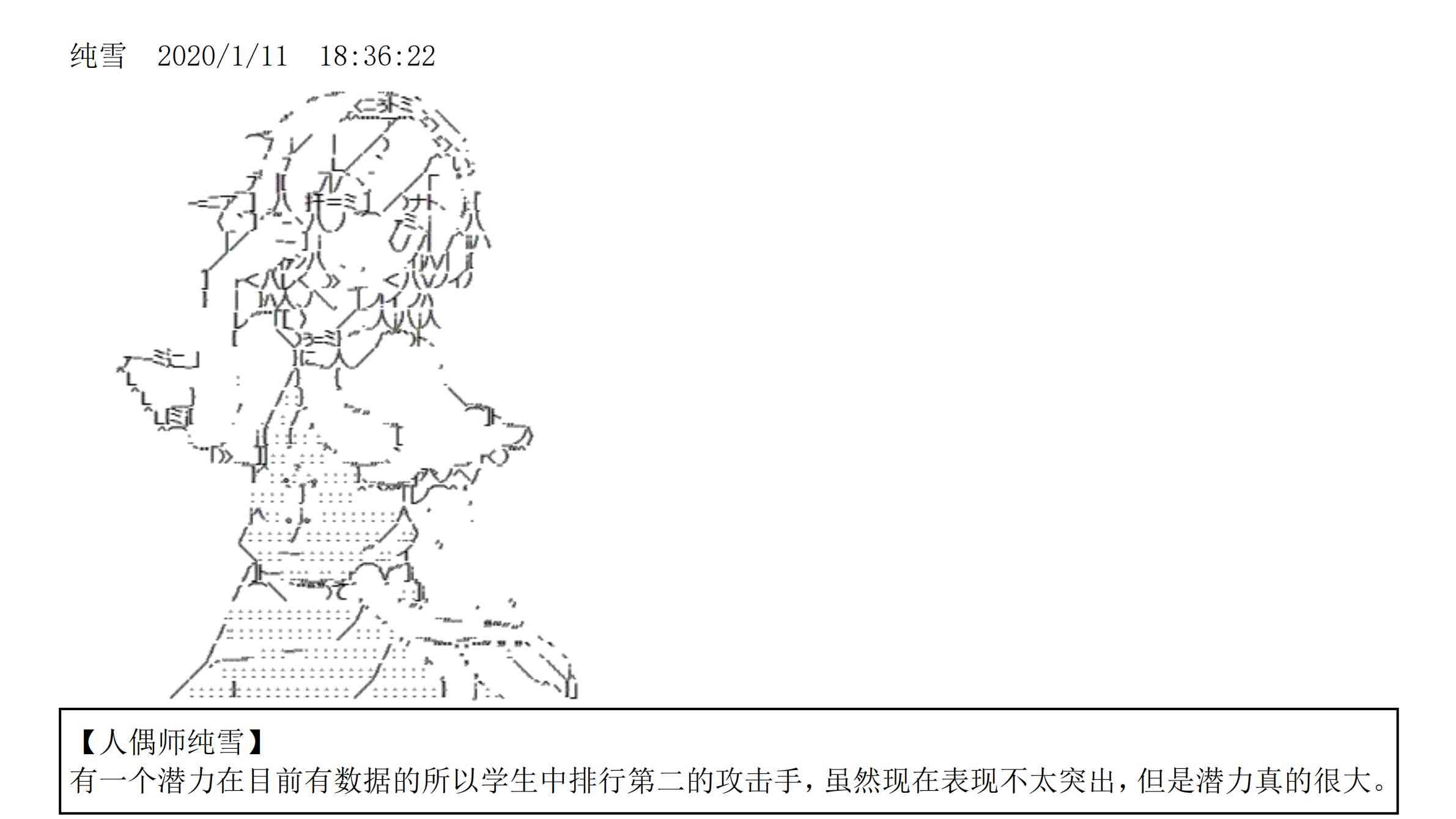 纯雪 2020/1/11 18:36:22

【人偶师纯雪】
有一个潜力在目前有数据的所以学生中排行第二的攻击手，虽然现在表现不太突出，但是潜力真的很大。